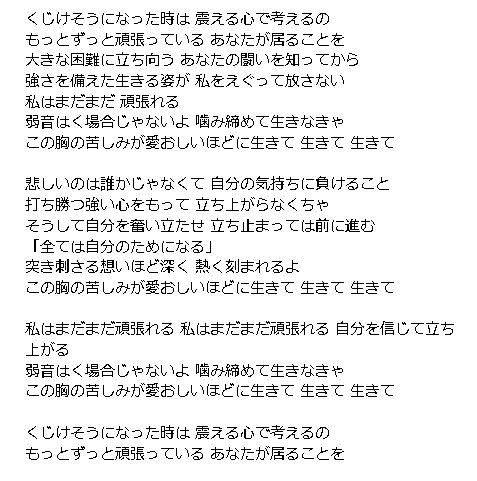 くじけそうになった時は 震える心で考えるの
もっとずっと頑張っている あなたが居ることを
大きな困難に立ち向う あなたの闘いを知ってから
強さを備えた生きる姿が 私をえぐって放さない
私はまだまだ 頑張れる
弱音はく場合じゃないよ 噛み締めて生きなきゃ
この胸の苦しみが愛おしいほどに生きて 生きて 生きて

悲しいのは誰かじゃなくて 自分の気持ちに負けること
打ち勝つ強い心をもって 立ち上がらなくちゃ
そうして自分を奮い立たせ 立ち止まっては前に進む
「全ては自分のためになる」
突き刺さる想いほど深く 熱く刻まれるよ
この胸の苦しみが愛おしいほどに生きて 生きて 生きて

私はまだまだ頑張れる 私はまだまだ頑張れる 自分を信じて立ち上がる
弱音はく場合じゃないよ 噛み締めて生きなきゃ
この胸の苦しみが愛おしいほどに生きて 生きて 生きて

くじけそうになった時は 震える心で考えるの
もっとずっと頑張っている あなたが居ることを